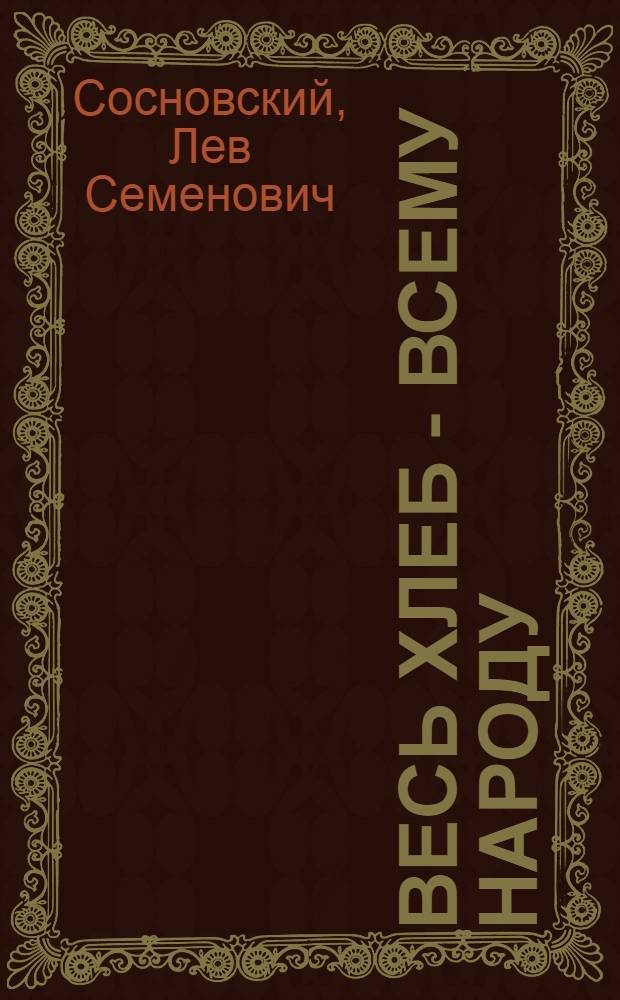 Сосновский, Лев Семенович

ВЕСЬ ХЛЕБ - ВСЕМУ НАРОДУ